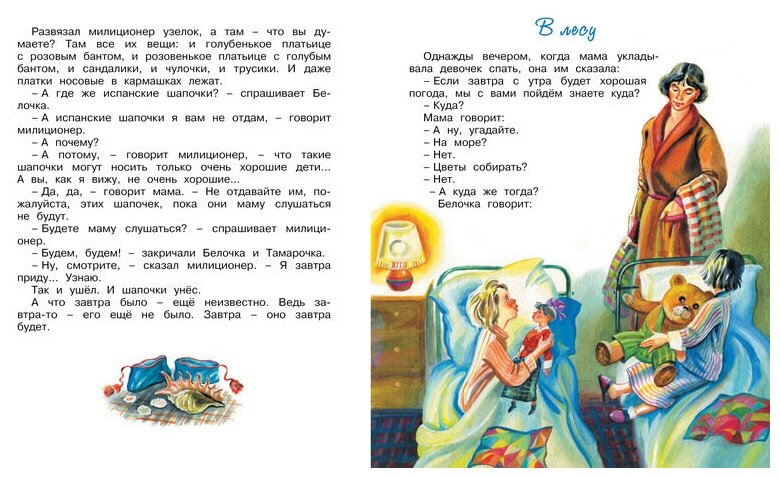 Развязал милиционер узелок, а там – что вы думаете? Там все их вещи: и голубенькое платьице с розовым бантом, и розовенькое платьице с голубым бантом, и сандалики, и чулочки, и трусики. И даже платки носовые в кармашках лежат.

– А где же испанские шапочки? – спрашивает Белочка.

– А испанские шапочки я вам не отдам, – говорит милиционер.

– А почему?

– А потому, – говорит милиционер, – что такие шапочки могут носить только очень хорошие дети... А вы, как я вижу, не очень хорошие...

– Да, да, – говорит мама. – Не отдавайте им, пожалуйста, этих шапочек, пока они маму слушаться не будут.

– Будете маму слушаться? – спрашивает милиционер.

– Будем, будем! – закричали Белочка и Тамарочка.

– Ну, смотрите, – сказал милиционер. – Я завтра приду... Узнаю.

Так и ушёл. И шапочки унёс.

А что завтра было – ещё неизвестно. Ведь завтра-то – его ещё не было. Завтра – оно завтра будет.

В лесу

Однажды вечером, когда мама укладывала девочек спать, она им сказала:

– Если завтра с утра будет хорошая погода, мы с вами пойдём знаете куда?

– Куда?

Мама говорит:

– А ну, угадайте.

– На море?

– Нет.

– Цветы собирать?

– Нет.

– А куда же тогда?

Белочка говорит: